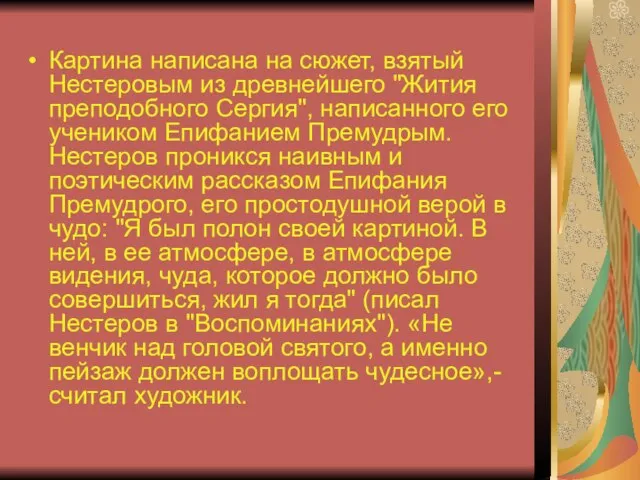 • Картина написана на сюжет, взятый Нестеровым из древнейшего "Жития преподобного Сергия", написанного его учеником Епифанием Премудрым. Нестеров проникся наивным и поэтическим рассказом Епифания Премудрого, его простодушной верой в чудо: "Я был полон своей картиной. В ней, в ее атмосфере, в атмосфере видения, чуда, которое должно было совершиться, жил я тогда" (писал Нестеров в "Воспоминаниях"). «Не венчик над головой святого, а именно пейзаж должен воплощать чудесное»,- считал художник.